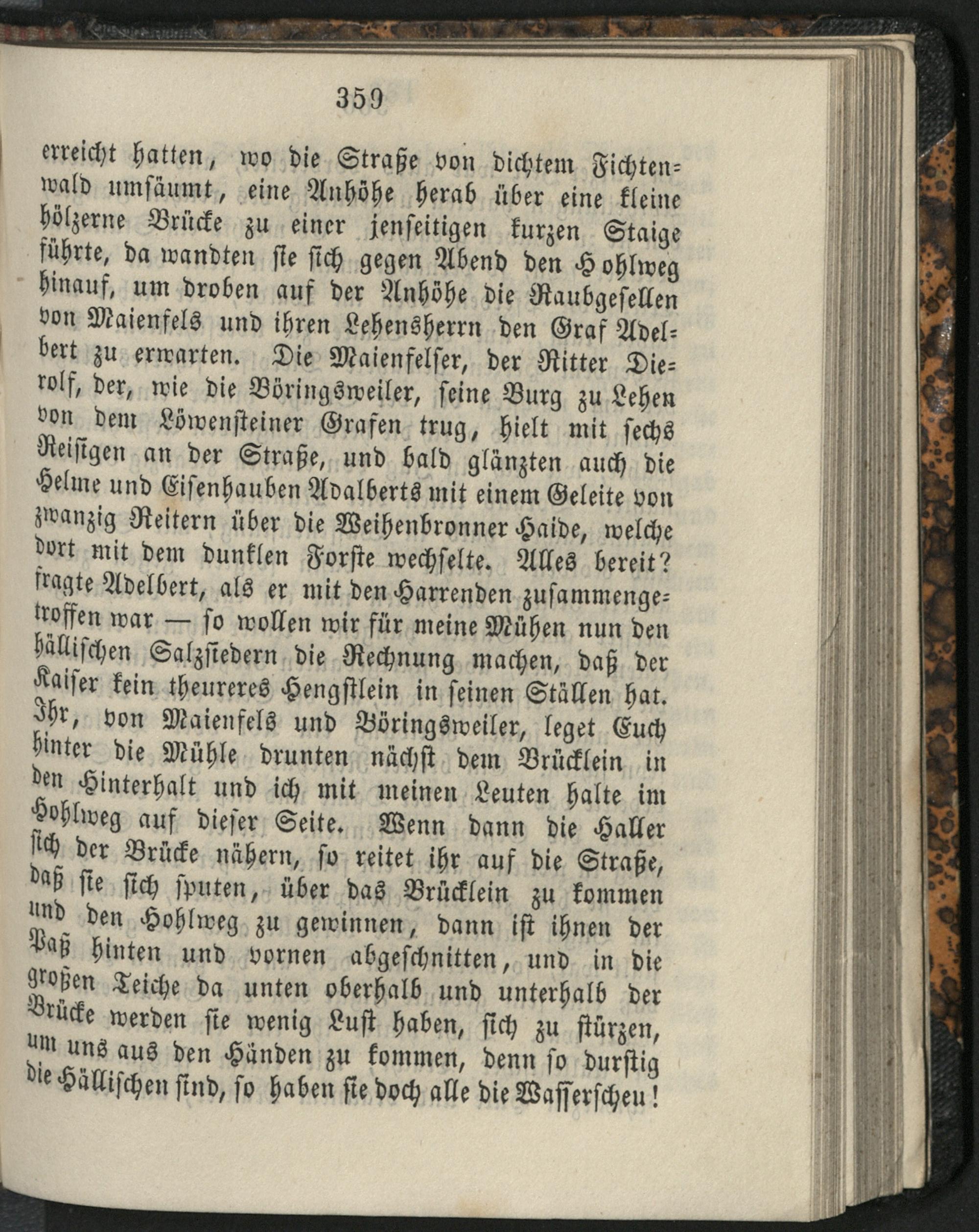 359

erreicht hatten, wo die Straße von dichtem Fichtenwald umsäumt, eine Anhöhe herab über eine kleine hölzerne Brücke zu einer jenseitigen kurzen Staige führte, da wandten sie sich gegen Abend den Hohlweg hinauf, um droben auf der Anhöhe die Raubgesellen von Maienfels und ihren Lehensherrn den Graf Adelbert zu erwarten. Die Maienfelser, der Ritter Dierolf, der, wie die Böringsweiler, seine Burg zu Lehen von dem Löwensteiner Grafen trug, hielt mit sechs Reisigen an der Straße, und bald glänzten auch die Helme und Eisenhauben Adalberts mit einem Geleite von zwanzig Reitern über die Weihenbronner Haide, welche dort mit dem dunklen Forste wechselte. Alles bereit? fragte Adelbert, als er mit den Harrenden zusammengetroffen war — so wollen wir für meine Mühen nun den hällischen Salzsiedern die Rechnung machen, daß der Kaiser kein theureres Hengstlein in seinen Ställen hat. Ihr, von Maienfels und Böringsweiler, leget Euch hinter die Mühle drunten nächst dem Brücklein in den Hinterhalt und ich mit meinen Leuten halte im Hohlweg auf dieser Seite. Wenn dann die Haller sich der Brücke nähern, so reitet ihr auf die Straße, daß sie sich sputen, über das Brücklein zu kommen und den Hohlweg zu gewinnen, dann ist ihnen der Paß hinten und vornen abgeschnitten, und in die großen Teiche da unten oberhalb und unterhalb der Brücke werden sie wenig Lust haben, sich zu stürzen, um uns aus den Händen zu kommen, denn so durstig die Hällischen sind, so haben sie doch alle die Wasserscheu!